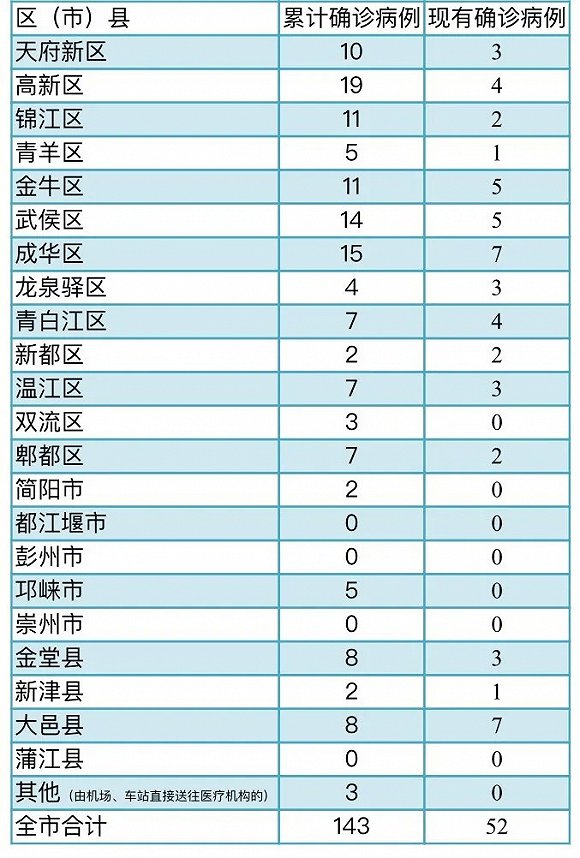 | 区（市）县 | 累计确诊病例 | 现有确诊病例 |
|---|---|---|
| 天府新区 | 10 | 3 |
| 高新区 | 19 | 4 |
| 锦江区 | 11 | 2 |
| 青羊区 | 5 | 1 |
| 金牛区 | 11 | 5 |
| 武侯区 | 14 | 5 |
| 成华区 | 15 | 7 |
| 龙泉驿区 | 4 | 3 |
| 青白江区 | 7 | 4 |
| 新都区 | 2 | 2 |
| 温江区 | 7 | 3 |
| 双流区 | 3 | 0 |
| 郫都区 | 7 | 2 |
| 简阳市 | 2 | 0 |
| 都江堰市 | 0 | 0 |
| 彭州市 | 0 | 0 |
| 邛崃市 | 5 | 0 |
| 崇州市 | 0 | 0 |
| 金堂县 | 8 | 3 |
| 新津县 | 2 | 1 |
| 大邑县 | 8 | 7 |
| 蒲江县 | 0 | 0 |
| 其他（由机场、车站直接送往医疗机构的） | 3 | 0 |
| 全市合计 | 143 | 52 |